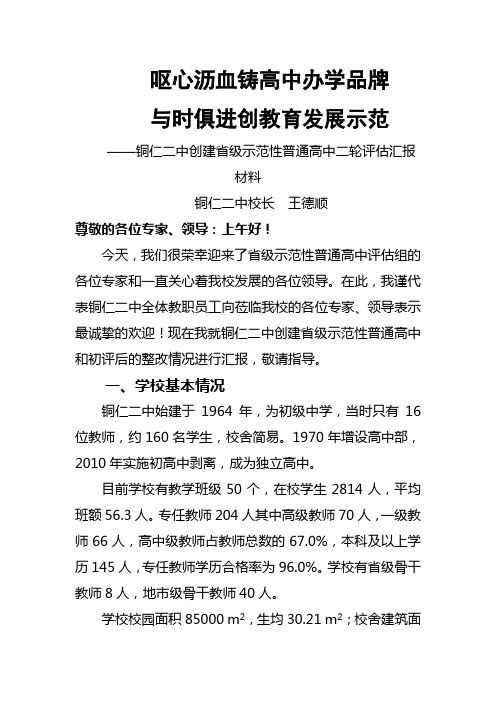 呕心沥血铸高中办学品牌
与时俱进创教育发展示范

——铜仁二中创建省级示范性普通高中二轮评估汇报材料

铜仁二中校长　王德顺

尊敬的各位专家、领导：上午好！

今天，我们很荣幸迎来了省级示范性普通高中评估组的各位专家和一直关心着我校发展的各位领导。在此，我谨代表铜仁二中全体教职员工向莅临我校的各位专家、领导表示最诚挚的欢迎！现在我就铜仁二中创建省级示范性普通高中和初评后的整改情况进行汇报，敬请指导。

一、学校基本情况

铜仁二中始建于 1964 年，为初级中学，当时只有 16 位教师，约 160 名学生，校舍简易。1970 年增设高中部，2010 年实施初高中剥离，成为独立高中。

目前学校有教学班级 50 个，在校学生 2814 人，平均班额 56.3 人。专任教师 204 人其中高级教师 70 人，一级教师 66 人，高中级教师占教师总数的 67.0%，本科及以上学历 145 人，专任教师学历合格率为 96.0%。学校有省级骨干教师 8 人，地市级骨干教师 40 人。

学校校园面积 85000 $m^2$，生均 30.21 $m^2$；校舍建筑面